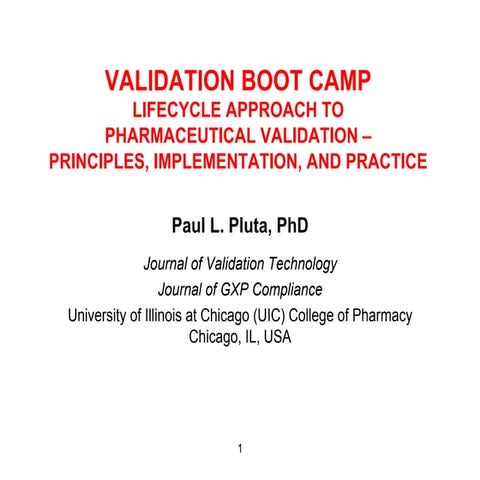 VALIDATION BOOT CAMP
LIFECYCLE APPROACH TO PHARMACEUTICAL VALIDATION – PRINCIPLES, IMPLEMENTATION, AND PRACTICE

Paul L. Pluta, PhD

Journal of Validation Technology
Journal of GXP Compliance
University of Illinois at Chicago (UIC) College of Pharmacy
Chicago, IL, USA

1